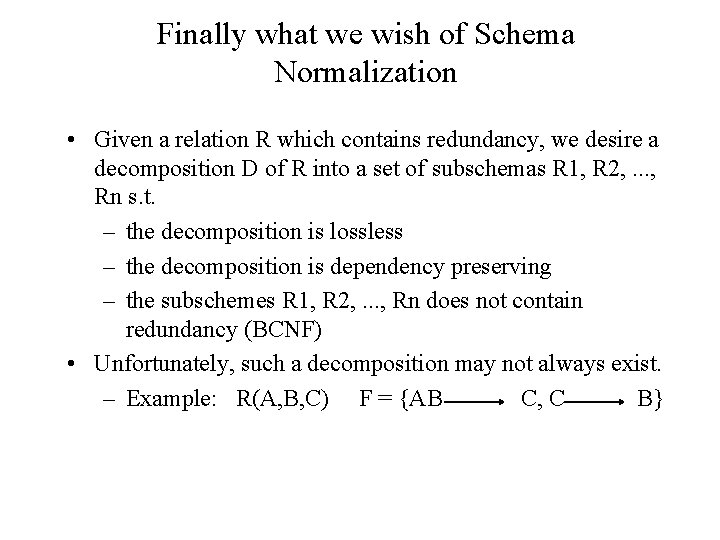 Finally what we wish of Schema Normalization

• Given a relation R which contains redundancy, we desire a decomposition D of R into a set of subschemas R1, R2, ..., Rn s.t.
– the decomposition is lossless
– the decomposition is dependency preserving
– the subschemes R1, R2, ..., Rn does not contain redundancy (BCNF)
• Unfortunately, such a decomposition may not always exist.
– Example: R(A,B,C) F = {AB $\longrightarrow$ C, C $\longrightarrow$ B}